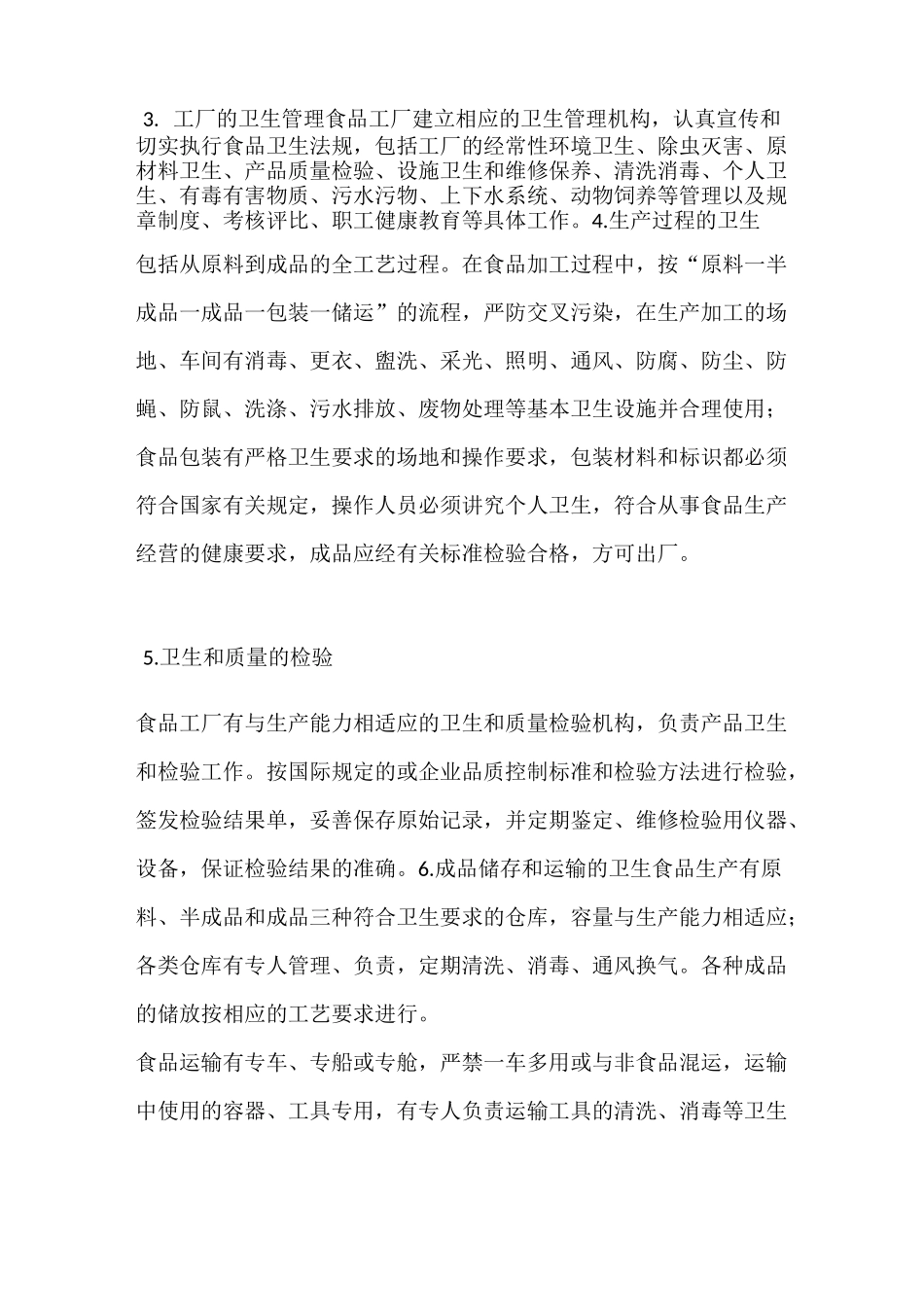 3. 工厂的卫生管理食品工厂建立相应的卫生管理机构，认真宣传和切实执行食品卫生法规，包括工厂的经常性环境卫生、除虫灭害、原材料卫生、产品质量检验、设施卫生和维修保养、清洗消毒、个人卫生、有毒有害物质、污水污物、上下水系统、动物饲养等管理以及规章制度、考核评比、职工健康教育等具体工作。4.生产过程的卫生包括从原料到成品的全工艺过程。在食品加工过程中，按“原料一半成品一成品一包装一储运”的流程，严防交叉污染，在生产加工的场地、车间有消毒、更衣、盥洗、采光、照明、通风、防腐、防尘、防蝇、防鼠、洗涤、污水排放、废物处理等基本卫生设施并合理使用；食品包装有严格卫生要求的场地和操作要求，包装材料和标识都必须符合国家有关规定，操作人员必须讲究个人卫生，符合从事食品生产经营的健康要求，成品应经有关标准检验合格，方可出厂。

5.卫生和质量的检验

食品工厂有与生产能力相适应的卫生和质量检验机构，负责产品卫生和检验工作。按国际规定的或企业品质控制标准和检验方法进行检验，签发检验结果单，妥善保存原始记录，并定期鉴定、维修检验用仪器、设备，保证检验结果的准确。6.成品储存和运输的卫生食品生产有原料、半成品和成品三种符合卫生要求的仓库，容量与生产能力相适应；各类仓库有专人管理、负责，定期清洗、消毒、通风换气。各种成品的储放按相应的工艺要求进行。

食品运输有专车、专船或专舱，严禁一车多用或与非食品混运，运输中使用的容器、工具专用，有专人负责运输工具的清洗、消毒等卫生